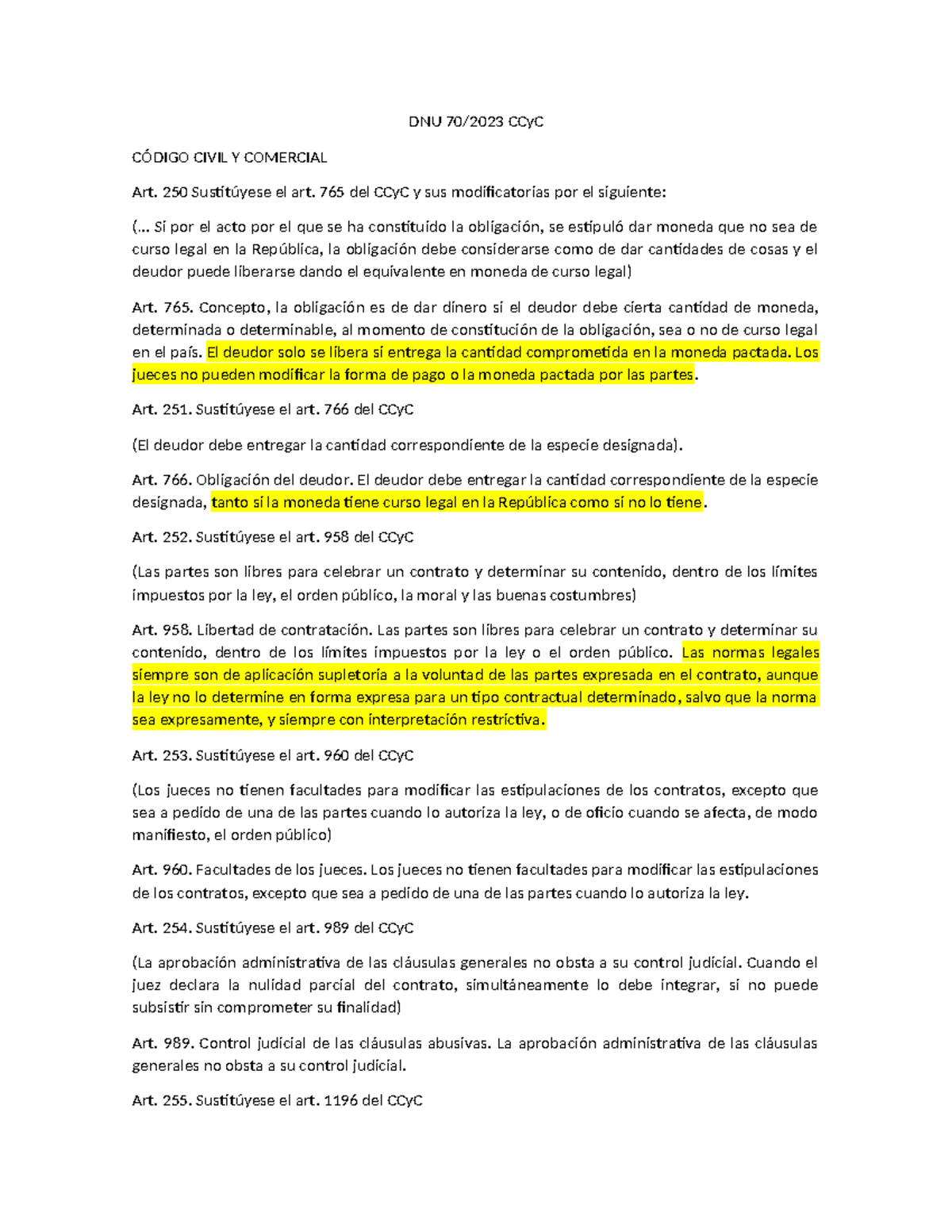 DNU 70/2023 CCyC

CÓDIGO CIVIL Y COMERCIAL

Art. 250 Sustitúyese el art. 765 del CCyC y sus modificatorias por el siguiente:

(… Si por el acto por el que se ha constituido la obligación, se estipuló dar moneda que no sea de curso legal en la República, la obligación debe considerarse como de dar cantidades de cosas y el deudor puede liberarse dando el equivalente en moneda de curso legal)

Art. 765. Concepto, la obligación es de dar dinero si el deudor debe cierta cantidad de moneda, determinada o determinable, al momento de constitución de la obligación, sea o no de curso legal en el país. El deudor solo se libera si entrega la cantidad comprometida en la moneda pactada. Los jueces no pueden modificar la forma de pago o la moneda pactada por las partes.

Art. 251. Sustitúyese el art. 766 del CCyC

(El deudor debe entregar la cantidad correspondiente de la especie designada).

Art. 766. Obligación del deudor. El deudor debe entregar la cantidad correspondiente de la especie designada, tanto si la moneda tiene curso legal en la República como si no lo tiene.

Art. 252. Sustitúyese el art. 958 del CCyC

(Las partes son libres para celebrar un contrato y determinar su contenido, dentro de los límites impuestos por la ley, el orden público, la moral y las buenas costumbres)

Art. 958. Libertad de contratación. Las partes son libres para celebrar un contrato y determinar su contenido, dentro de los límites impuestos por la ley o el orden público. Las normas legales siempre son de aplicación supletoria a la voluntad de las partes expresada en el contrato, aunque la ley no lo determine en forma expresa para un tipo contractual determinado, salvo que la norma sea expresamente, y siempre con interpretación restrictiva.

Art. 253. Sustitúyese el art. 960 del CCyC

(Los jueces no tienen facultades para modificar las estipulaciones de los contratos, excepto que sea a pedido de una de las partes cuando lo autoriza la ley, o de oficio cuando se afecta, de modo manifiesto, el orden público)

Art. 960. Facultades de los jueces. Los jueces no tienen facultades para modificar las estipulaciones de los contratos, excepto que sea a pedido de una de las partes cuando lo autoriza la ley.

Art. 254. Sustitúyese el art. 989 del CCyC

(La aprobación administrativa de las cláusulas generales no obsta a su control judicial. Cuando el juez declara la nulidad parcial del contrato, simultáneamente lo debe integrar, si no puede subsistir sin comprometer su finalidad)

Art. 989. Control judicial de las cláusulas abusivas. La aprobación administrativa de las cláusulas generales no obsta a su control judicial.

Art. 255. Sustitúyese el art. 1196 del CCyC